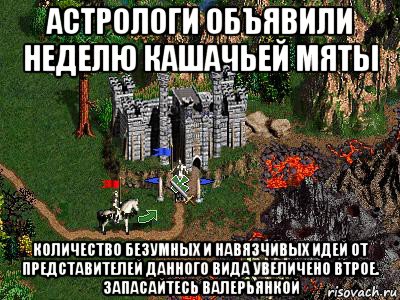 АСТРОЛОГИ ОБЪЯВИЛИ НЕДЕЛЮ КАШАЧЬЕЙ МЯТЫ

КОЛИЧЕСТВО БЕЗУМНЫХ И НАВЯЗЧИВЫХ ИДЕЙ ОТ ПРЕДСТАВИТЕЛЕЙ ДАННОГО ВИДА УВЕЛИЧЕНО ВТРОЕ. ЗАПАСАЙТЕСЬ ВАЛЕРЬЯНКОЙ

risovach.ru